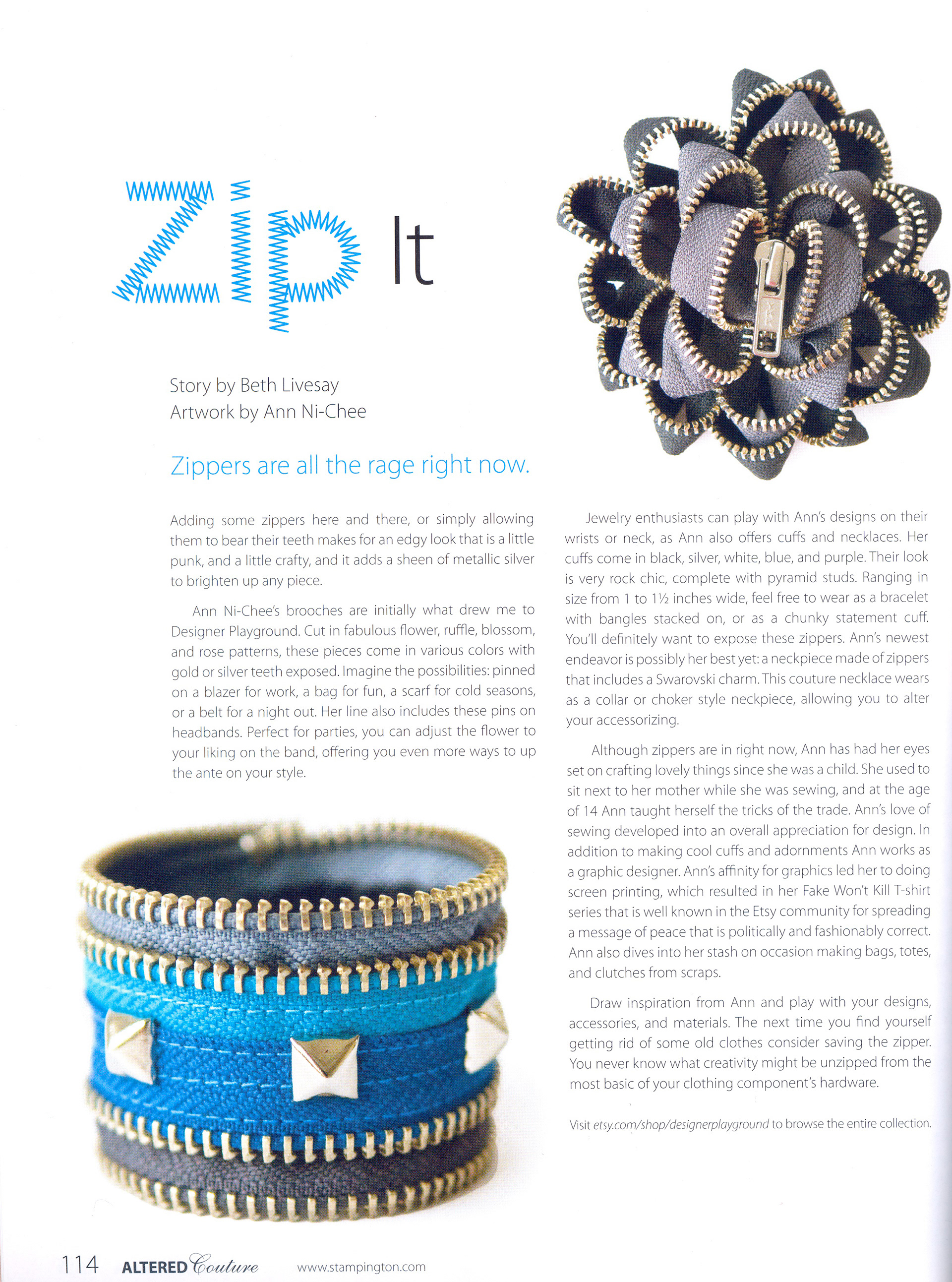 Zip It

Story by Beth Livesay
Artwork by Ann Ni-Chee

Zippers are all the rage right now.

Adding some zippers here and there, or simply allowing them to bear their teeth makes for an edgy look that is a little punk, and a little crafty, and it adds a sheen of metallic silver to brighten up any piece.

Ann Ni-Chee's brooches are initially what drew me to Designer Playground. Cut in fabulous flower, ruffle, blossom, and rose patterns, these pieces come in various colors with gold or silver teeth exposed. Imagine the possibilities: pinned on a blazer for work, a bag for fun, a scarf for cold seasons, or a belt for a night out. Her line also includes these pins on headbands. Perfect for parties, you can adjust the flower to your liking on the band, offering you even more ways to up the ante on your style.

Jewelry enthusiasts can play with Ann's designs on their wrists or neck, as Ann also offers cuffs and necklaces. Her cuffs come in black, silver, white, blue, and purple. Their look is very rock chic, complete with pyramid studs. Ranging in size from 1 to 1½ inches wide, feel free to wear as a bracelet with bangles stacked on, or as a chunky statement cuff. You'll definitely want to expose these zippers. Ann's newest endeavor is possibly her best yet: a neckpiece made of zippers that includes a Swarovski charm. This couture necklace wears as a collar or choker style neckpiece, allowing you to alter your accessorizing.

Although zippers are in right now, Ann has had her eyes set on crafting lovely things since she was a child. She used to sit next to her mother while she was sewing, and at the age of 14 Ann taught herself the tricks of the trade. Ann's love of sewing developed into an overall appreciation for design. In addition to making cool cuffs and adornments Ann works as a graphic designer. Ann's affinity for graphics led her to doing screen printing, which resulted in her Fake Won't Kill T-shirt series that is well known in the Etsy community for spreading a message of peace that is politically and fashionably correct. Ann also dives into her stash on occasion making bags, totes, and clutches from scraps.

Draw inspiration from Ann and play with your designs, accessories, and materials. The next time you find yourself getting rid of some old clothes consider saving the zipper. You never know what creativity might be unzipped from the most basic of your clothing component's hardware.

Visit etsy.com/shop/designerplayground to browse the entire collection.

114 ALTERED Couture www.stampington.com